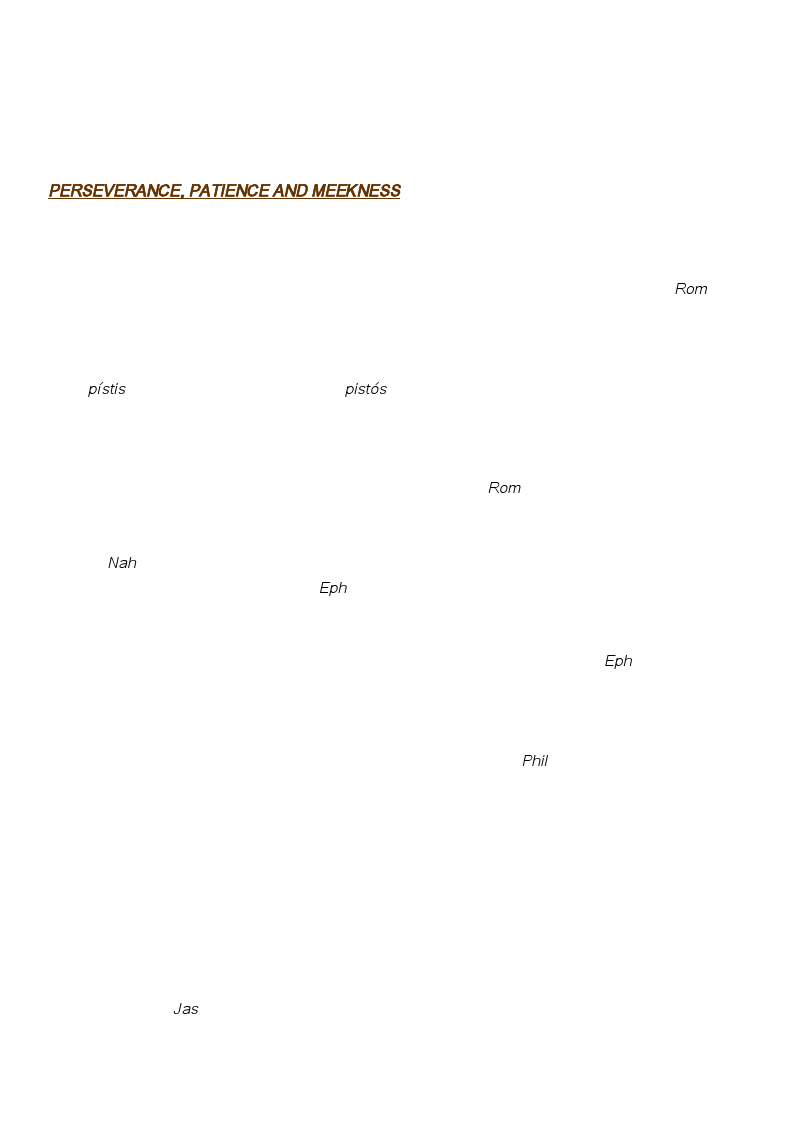 PERSEVERANCE, PATIENCE AND MEEKNESS

Rom

pístis pistós

Rom

Nah
Eph

Eph

Phil

Jas